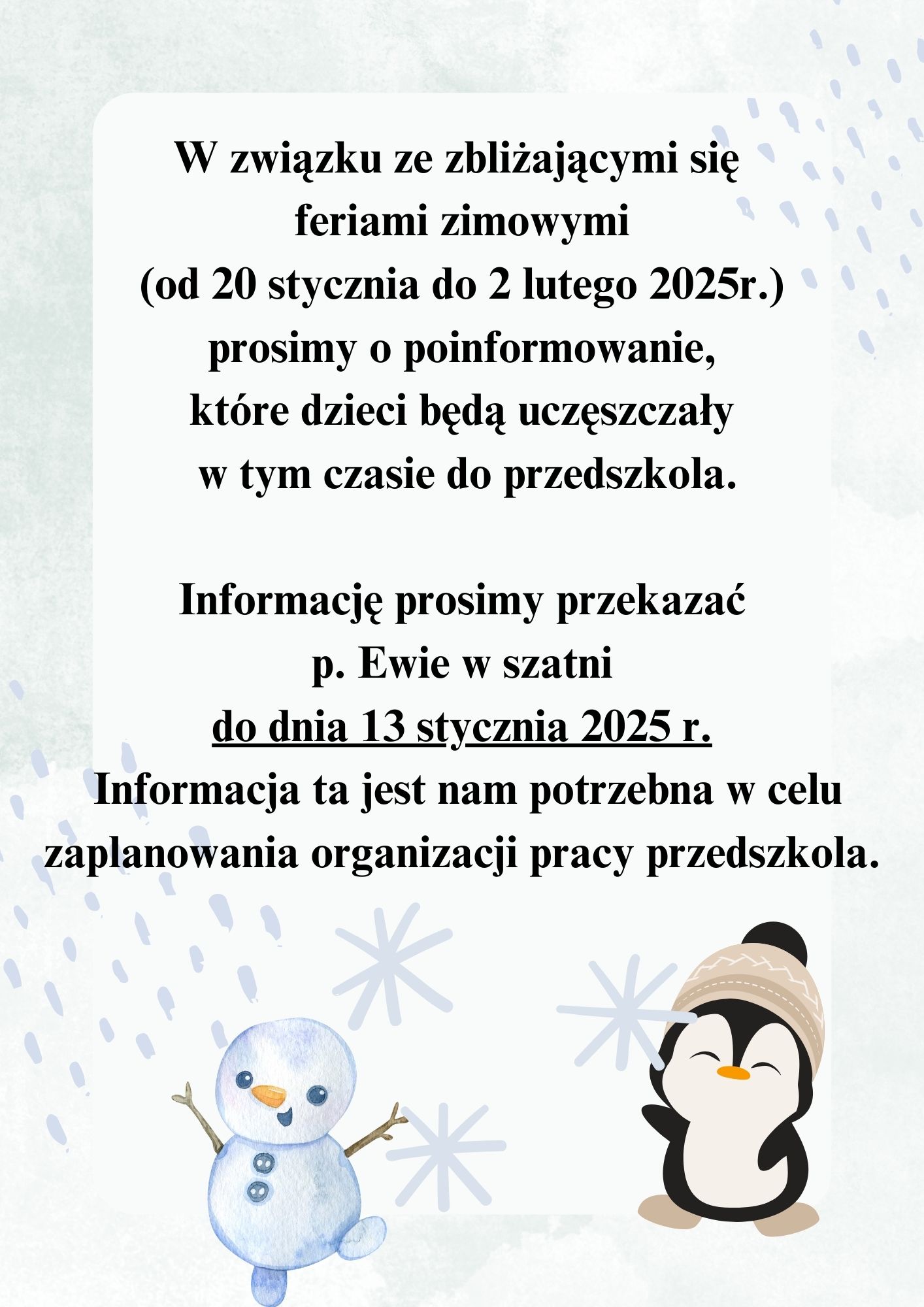 W związku ze zbliżającymi się feriami zimowymi (od 20 stycznia do 2 lutego 2025r.) prosimy o poinformowanie, które dzieci będą uczęszczały w tym czasie do przedszkola.

Informację prosimy przekazać p. Ewie w szatni do dnia 13 stycznia 2025 r. Informacja ta jest nam potrzebna w celu zaplanowania organizacji pracy przedszkola.